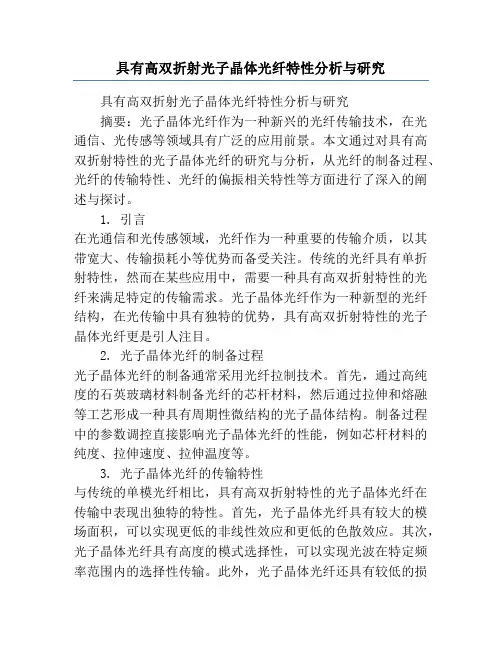 具有高双折射光子晶体光纤特性分析与研究

具有高双折射光子晶体光纤特性分析与研究

摘要：光子晶体光纤作为一种新兴的光纤传输技术，在光通信、光传感等领域具有广泛的应用前景。本文通过对具有高双折射特性的光子晶体光纤的研究与分析，从光纤的制备过程、光纤的传输特性、光纤的偏振相关特性等方面进行了深入的阐述与探讨。

1. 引言

在光通信和光传感领域，光纤作为一种重要的传输介质，以其带宽大、传输损耗小等优势而备受关注。传统的光纤具有单折射特性，然而在某些应用中，需要一种具有高双折射特性的光纤来满足特定的传输需求。光子晶体光纤作为一种新型的光纤结构，在光传输中具有独特的优势，具有高双折射特性的光子晶体光纤更是引人注目。

2. 光子晶体光纤的制备过程

光子晶体光纤的制备通常采用光纤拉制技术。首先，通过高纯度的石英玻璃材料制备光纤的芯杆材料，然后通过拉伸和熔融等工艺形成一种具有周期性微结构的光子晶体结构。制备过程中的参数调控直接影响光子晶体光纤的性能，例如芯杆材料的纯度、拉伸速度、拉伸温度等。

3. 光子晶体光纤的传输特性

与传统的单模光纤相比，具有高双折射特性的光子晶体光纤在传输中表现出独特的特性。首先，光子晶体光纤具有较大的模场面积，可以实现更低的非线性效应和更低的色散效应。其次，光子晶体光纤具有高度的模式选择性，可以实现光波在特定频率范围内的选择性传输。此外，光子晶体光纤还具有较低的损